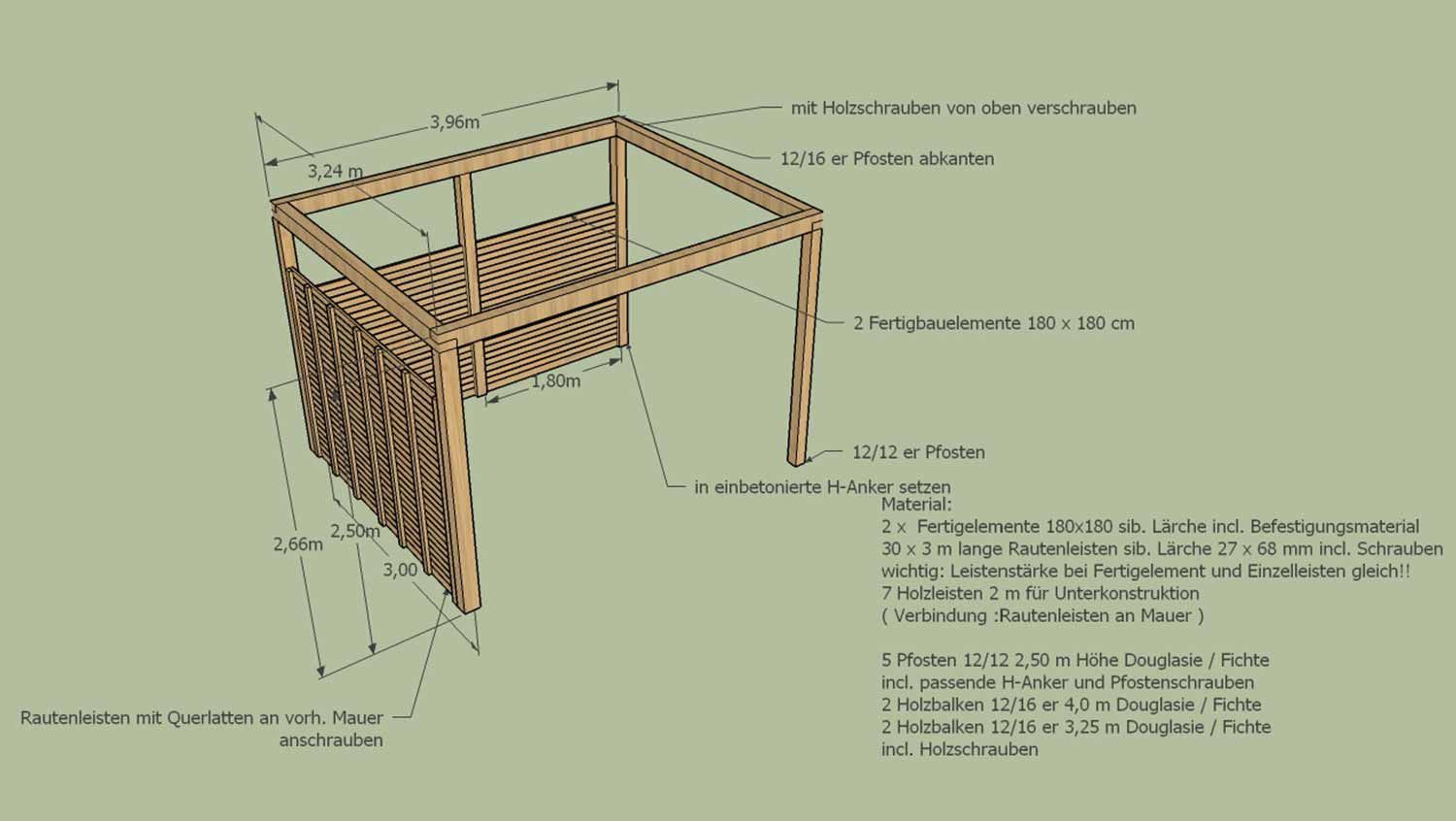 3,96m

3,24 m

mit Holzschrauben von oben verschrauben

12/16 er Pfosten abkanten

2 Fertigbauelemente 180 x 180 cm

1,80m

12/12 er Pfosten

in einbetonierte H-Anker setzen

2,66m

2,50m

3,00

Rautenleisten mit Querlatten an vorh. Mauer anschrauben

Material:
2 x Fertigelemente 180x180 sib. Lärche incl. Befestigungsmaterial
30 x 3 m lange Rautenleisten sib. Lärche 27 x 68 mm incl. Schrauben
wichtig: Leistenstärke bei Fertigelement und Einzelleisten gleich!!
7 Holzleisten 2 m für Unterkonstruktion
( Verbindung :Rautenleisten an Mauer )

5 Pfosten 12/12 2,50 m Höhe Douglasie / Fichte
incl. passende H-Anker und Pfostenschrauben
2 Holzbalken 12/16 er 4,0 m Douglasie / Fichte
2 Holzbalken 12/16 er 3,25 m Douglasie / Fichte
incl. Holzschrauben